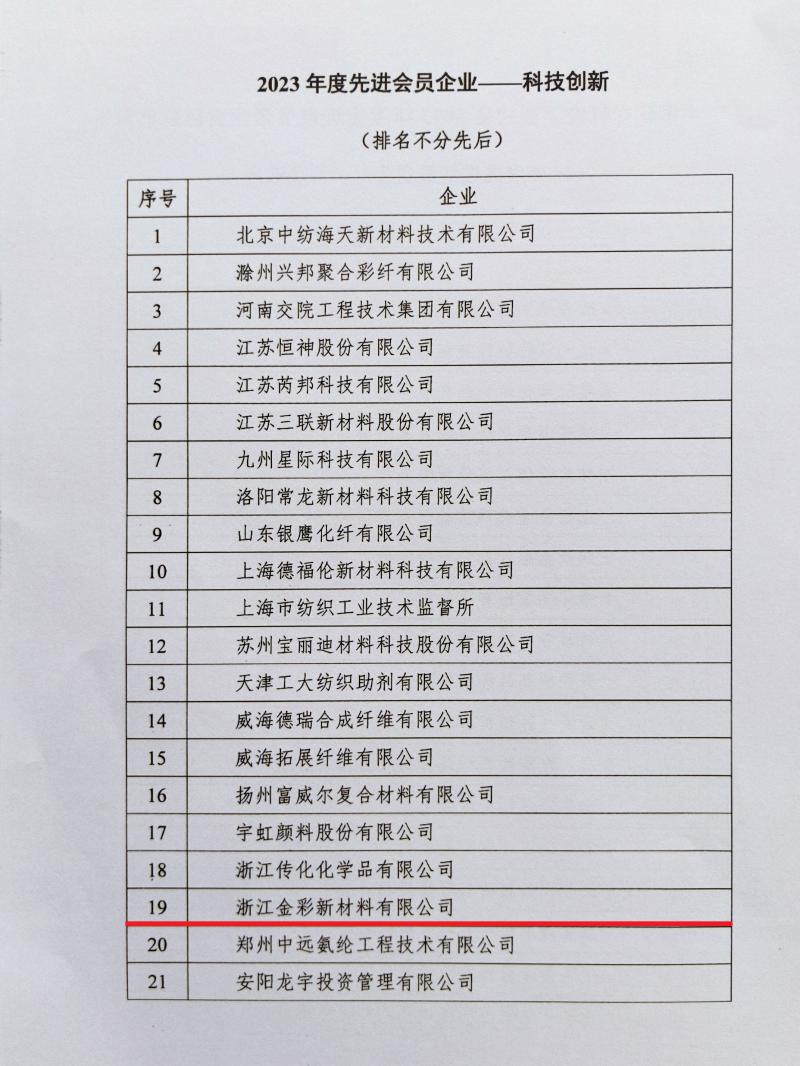 2023 年度先进会员企业——科技创新

（排名不分先后）

| 序号 | 企业 |
|---|---|
| 1 | 北京中纺海天新材料技术有限公司 |
| 2 | 滁州兴邦聚合彩纤有限公司 |
| 3 | 河南交院工程技术集团有限公司 |
| 4 | 江苏恒神股份有限公司 |
| 5 | 江苏芮邦科技有限公司 |
| 6 | 江苏三联新材料股份有限公司 |
| 7 | 九州星际科技有限公司 |
| 8 | 洛阳常龙新材料科技有限公司 |
| 9 | 山东银鹰化纤有限公司 |
| 10 | 上海德福伦新材料科技有限公司 |
| 11 | 上海市纺织工业技术监督所 |
| 12 | 苏州宝丽迪材料科技股份有限公司 |
| 13 | 天津工大纺织助剂有限公司 |
| 14 | 威海德瑞合成纤维有限公司 |
| 15 | 威海拓展纤维有限公司 |
| 16 | 扬州富威尔复合材料有限公司 |
| 17 | 宇虹颜料股份有限公司 |
| 18 | 浙江传化化学品有限公司 |
| 19 | 浙江金彩新材料有限公司 |
| 20 | 郑州中远氨纶工程技术有限公司 |
| 21 | 安阳龙宇投资管理有限公司 |